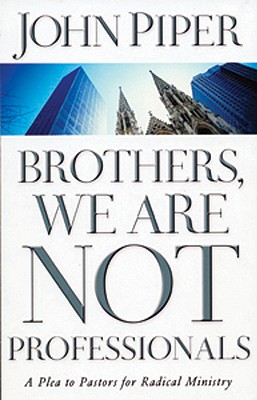 JOHN PIPER

BROTHERS, WE ARE NOT PROFESSIONALS

A Plea to Pastors for Radical Ministry